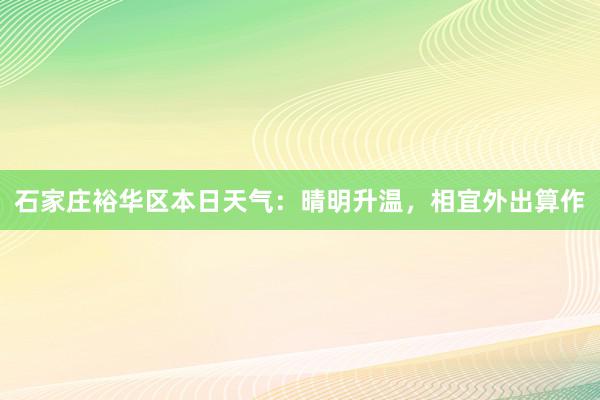 石家庄裕华区本日天气：晴明升温，相宜外出算作